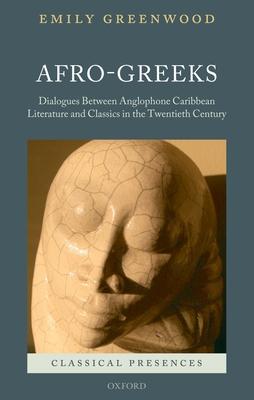 EMILY GREENWOOD

AFRO-GREEKS

Dialogues Between Anglophone Caribbean Literature and Classics in the Twentieth Century

CLASSICAL PRESENCES

OXFORD